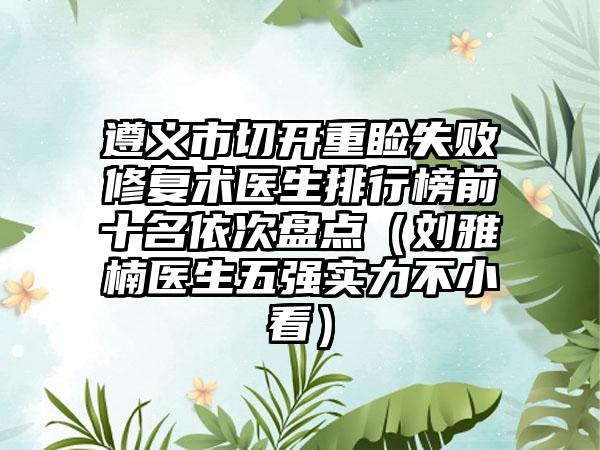 遵义市切开重睑失败修复术医生排行榜前十名依次盘点（刘雅楠医生五强实力不小看）